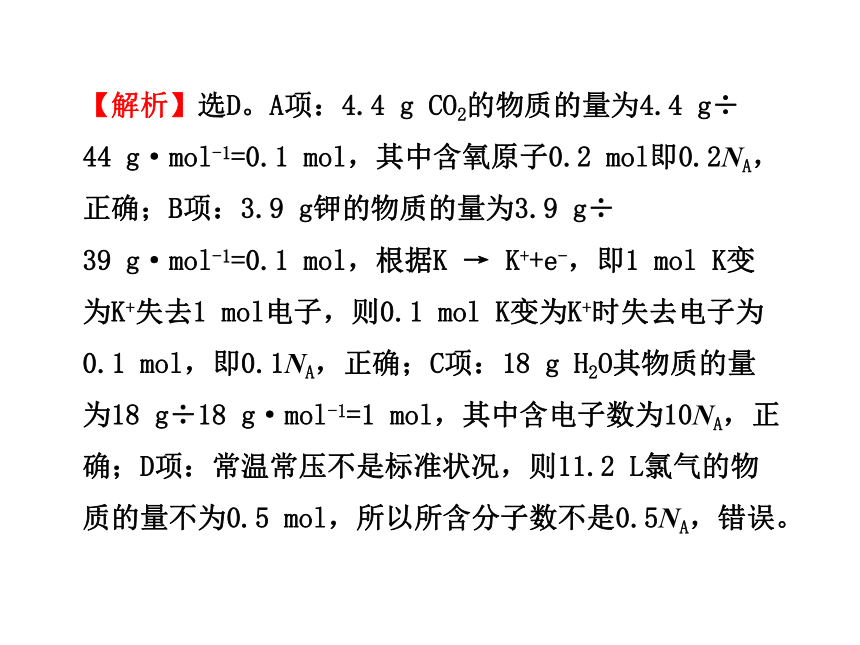 【解析】选D。A项：4.4 g $CO_2$的物质的量为4.4 g÷44 g·$mol^{-1}$=0.1 mol，其中含氧原子0.2 mol即0.2$N_A$，正确；B项：3.9 g钾的物质的量为3.9 g÷39 g·$mol^{-1}$=0.1 mol，根据K → $K^+$+$e^-$，即1 mol K变为$K^+$失去1 mol电子，则0.1 mol K变为$K^+$时失去电子为0.1 mol，即0.1$N_A$，正确；C项：18 g $H_2O$其物质的量为18 g÷18 g·$mol^{-1}$=1 mol，其中含电子数为10$N_A$，正确；D项：常温常压不是标准状况，则11.2 L氯气的物质的量不为0.5 mol，所以所含分子数不是0.5$N_A$，错误。